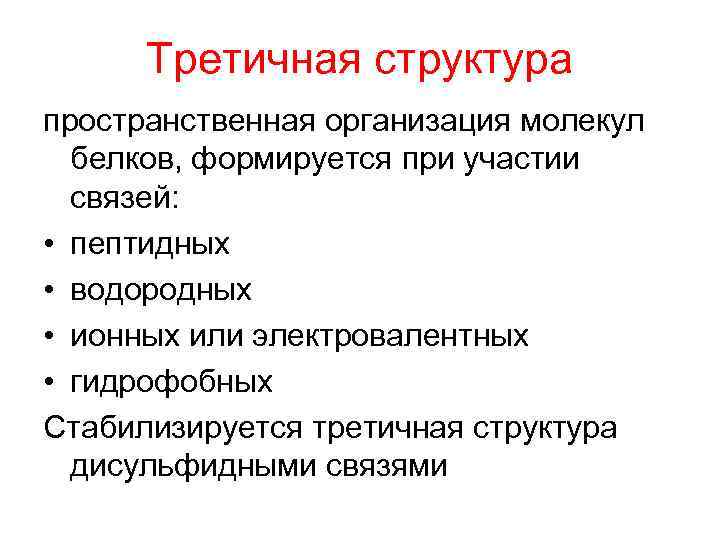 Третичная структура

пространственная организация молекул белков, формируется при участии связей:

• пептидных
• водородных
• ионных или электровалентных
• гидрофобных

Стабилизируется третичная структура дисульфидными связями